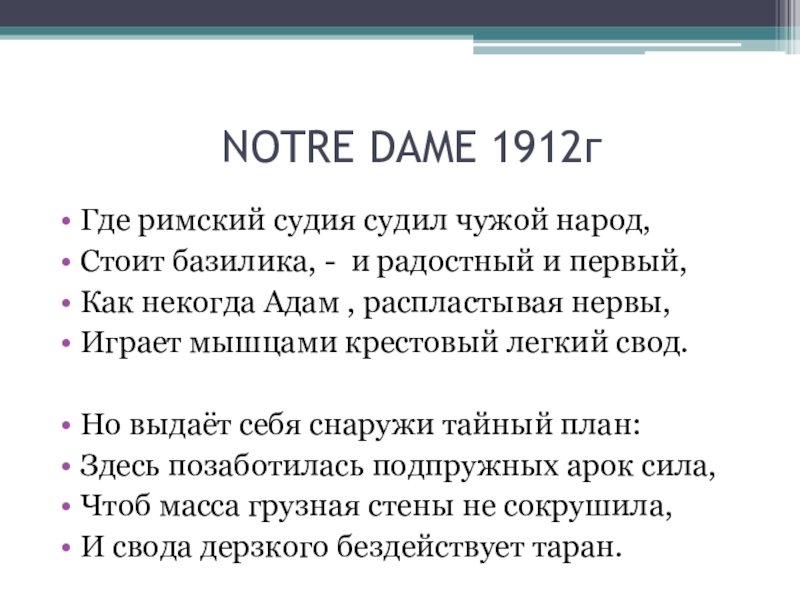 NOTRE DAME 1912г

• Где римский судия судил чужой народ,
• Стоит базилика, - и радостный и первый,
• Как некогда Адам , распластывая нервы,
• Играет мышцами крестовый легкий свод.

• Но выдаёт себя снаружи тайный план:
• Здесь позаботилась подпружных арок сила,
• Чтоб масса грузная стены не сокрушила,
• И свода дерзкого бездействует таран.